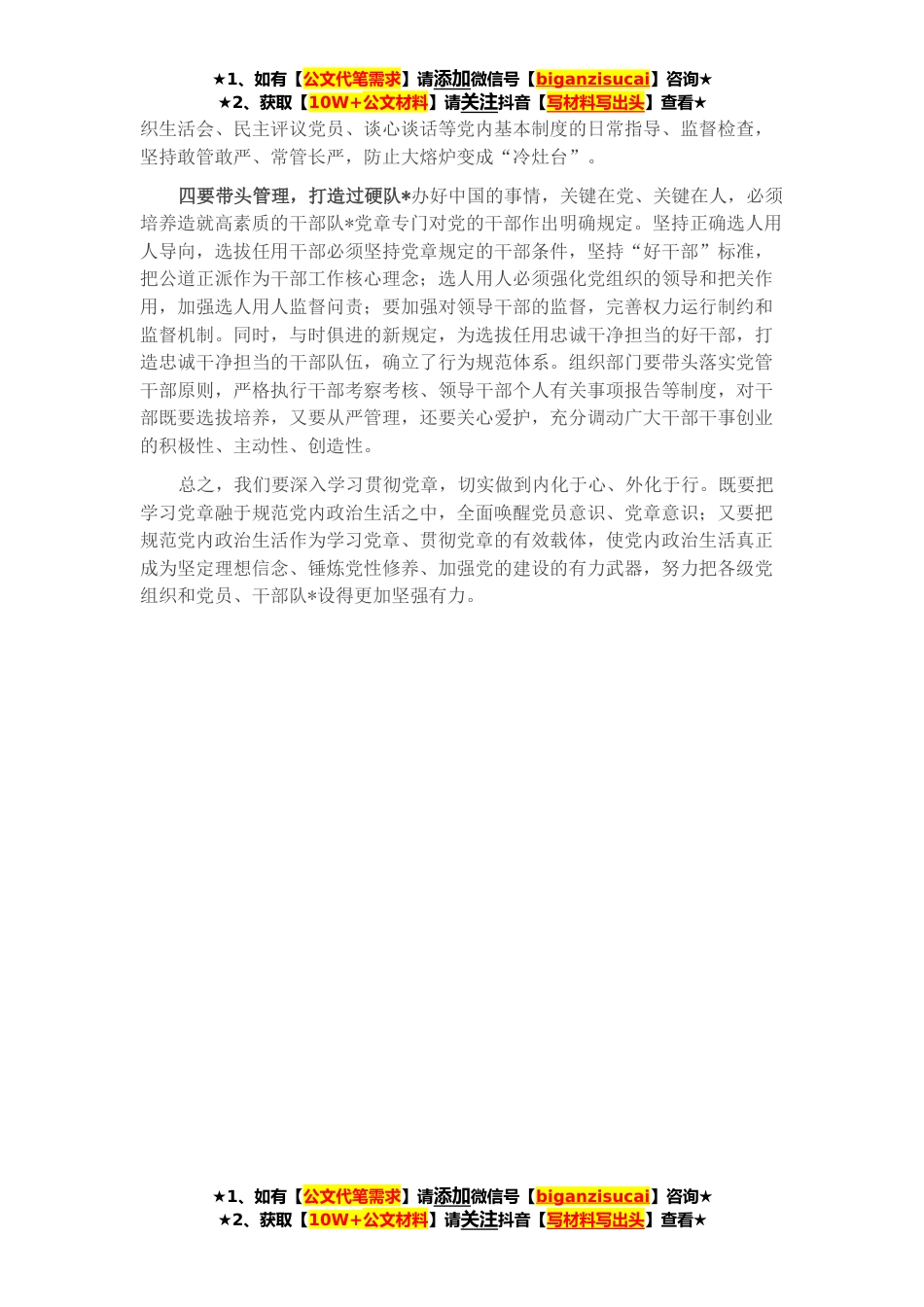 ★1、如有【公文代笔需求】请添加微信号【biganzisucai】咨询★
★2、获取【10W+公文材料】请关注抖音【写材料写出头】查看★

织生活会、民主评议党员、谈心谈话等党内基本制度的日常指导、监督检查，坚持敢管敢严、常管长严，防止大熔炉变成“冷灶台”。

四要带头管理，打造过硬队*办好中国的事情，关键在党、关键在人，必须培养造就高素质的干部队*党章专门对党的干部作出明确规定。坚持正确选人用人导向，选拔任用干部必须坚持党章规定的干部条件，坚持“好干部”标准，把公道正派作为干部工作核心理念；选人用人必须强化党组织的领导和把关作用，加强选人用人监督问责；要加强对领导干部的监督，完善权力运行制约和监督机制。同时，与时俱进的新规定，为选拔任用忠诚干净担当的好干部，打造忠诚干净担当的干部队伍，确立了行为规范体系。组织部门要带头落实党管干部原则，严格执行干部考察考核、领导干部个人有关事项报告等制度，对干部既要选拔培养，又要从严管理，还要关心爱护，充分调动广大干部干事创业的积极性、主动性、创造性。

总之，我们要深入学习贯彻党章，切实做到内化于心、外化于行。既要把学习党章融于规范党内政治生活之中，全面唤醒党员意识、党章意识；又要把规范党内政治生活作为学习党章、贯彻党章的有效载体，使党内政治生活真正成为坚定理想信念、锤炼党性修养、加强党的建设的有力武器，努力把各级党组织和党员、干部队*设得更加坚强有力。

★1、如有【公文代笔需求】请添加微信号【biganzisucai】咨询★
★2、获取【10W+公文材料】请关注抖音【写材料写出头】查看★